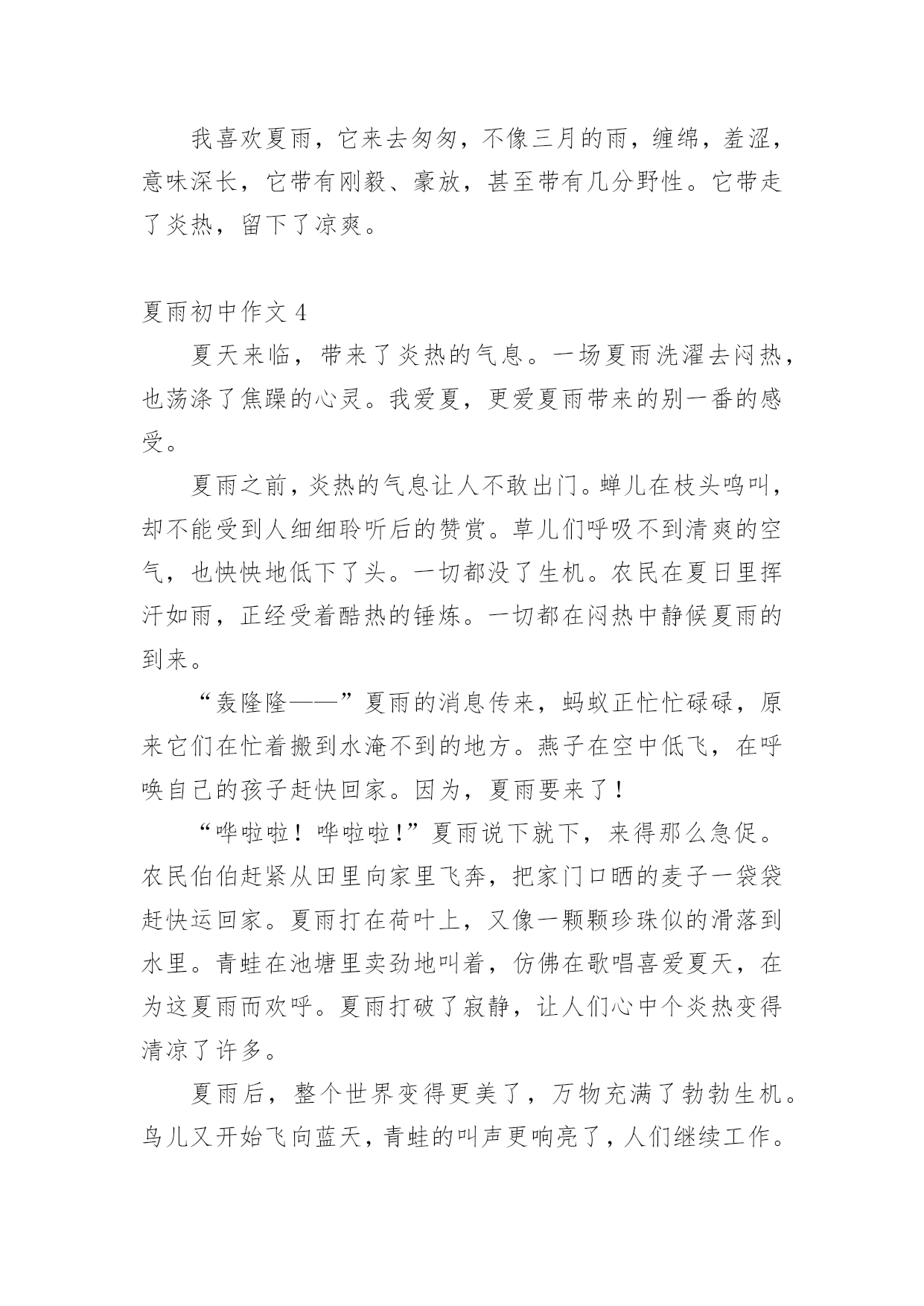 我喜欢夏雨，它来去匆匆，不像三月的雨，缠绵，羞涩，意味深长，它带有刚毅、豪放，甚至带有几分野性。它带走了炎热，留下了凉爽。

夏雨初中作文 4

夏天来临，带来了炎热的气息。一场夏雨洗濯去闷热，也荡涤了焦躁的心灵。我爱夏，更爱夏雨带来的别一番的感受。

夏雨之前，炎热的气息让人不敢出门。蝉儿在枝头鸣叫，却不能受到人细细聆听后的赞赏。草儿们呼吸不到清爽的空气，也怏怏地低下了头。一切都没了生机。农民在夏日里挥汗如雨，正经受着酷热的锤炼。一切都在闷热中静候夏雨的到来。

“轰隆隆——”夏雨的消息传来，蚂蚁正忙忙碌碌，原来它们在忙着搬到水淹不到的地方。燕子在空中低飞，在呼唤自己的孩子赶快回家。因为，夏雨要来了！

“哗啦啦！哗啦啦！”夏雨说下就下，来得那么急促。农民伯伯赶紧从田里向家里飞奔，把家门口晒的麦子一袋袋赶快运回家。夏雨打在荷叶上，又像一颗颗珍珠似的滑落到水里。青蛙在池塘里卖劲地叫着，仿佛在歌唱喜爱夏天，在为这夏雨而欢呼。夏雨打破了寂静，让人们心中个炎热变得清凉了许多。

夏雨后，整个世界变得更美了，万物充满了勃勃生机。鸟儿又开始飞向蓝天，青蛙的叫声更响亮了，人们继续工作。